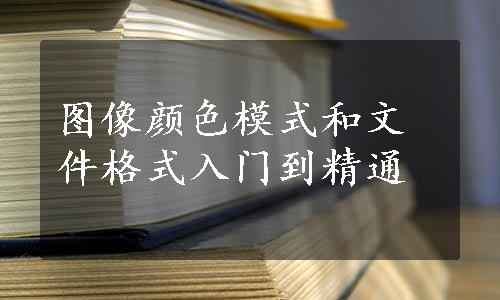 图像颜色模式和文件格式入门到精通